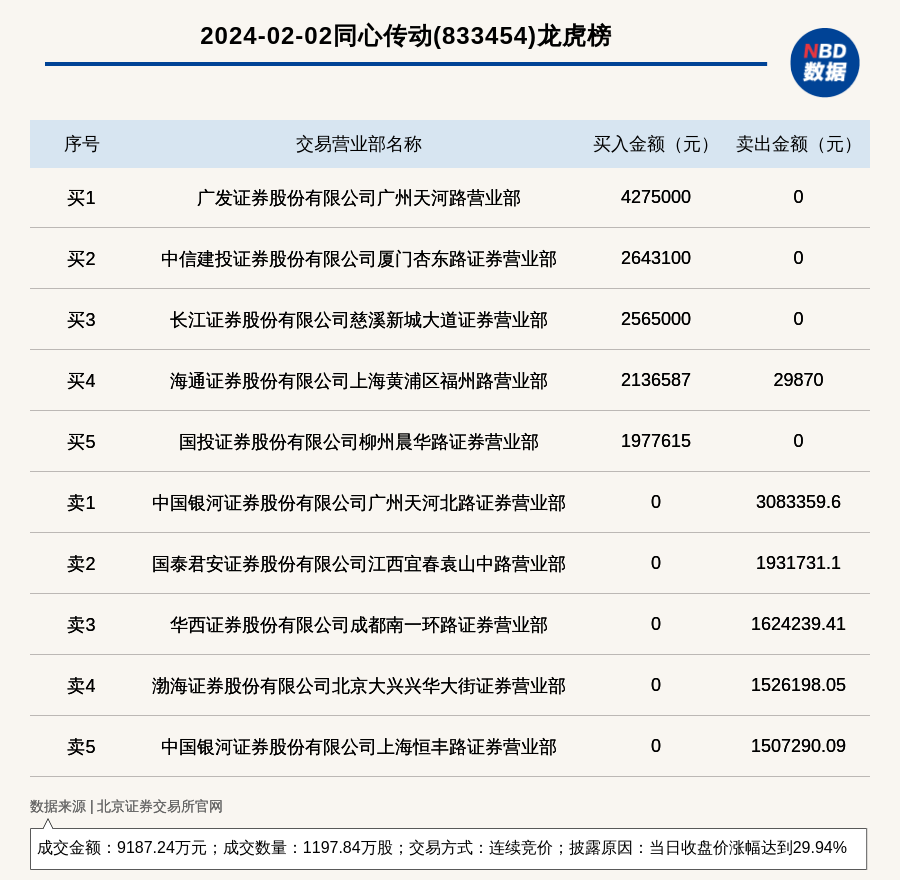 2024-02-02同心传动(833454)龙虎榜

NBD
数据

| 序号 | 交易营业部名称 | 买入金额（元） | 卖出金额（元） |
|---|---|---|---|
| 买1 | 广发证券股份有限公司广州天河路营业部 | 4275000 | 0 |
| 买2 | 中信建投证券股份有限公司厦门杏东路证券营业部 | 2643100 | 0 |
| 买3 | 长江证券股份有限公司慈溪新城大道证券营业部 | 2565000 | 0 |
| 买4 | 海通证券股份有限公司上海黄浦区福州路营业部 | 2136587 | 29870 |
| 买5 | 国投证券股份有限公司柳州晨华路证券营业部 | 1977615 | 0 |
| 卖1 | 中国银河证券股份有限公司广州天河北路证券营业部 | 0 | 3083359.6 |
| 卖2 | 国泰君安证券股份有限公司江西宜春袁山中路营业部 | 0 | 1931731.1 |
| 卖3 | 华西证券股份有限公司成都南一环路证券营业部 | 0 | 1624239.41 |
| 卖4 | 渤海证券股份有限公司北京大兴兴华大街证券营业部 | 0 | 1526198.05 |
| 卖5 | 中国银河证券股份有限公司上海恒丰路证券营业部 | 0 | 1507290.09 |

数据来源 | 北京证券交易所官网

成交金额：9187.24万元；成交数量：1197.84万股；交易方式：连续竞价；披露原因：当日收盘价涨幅达到29.94%